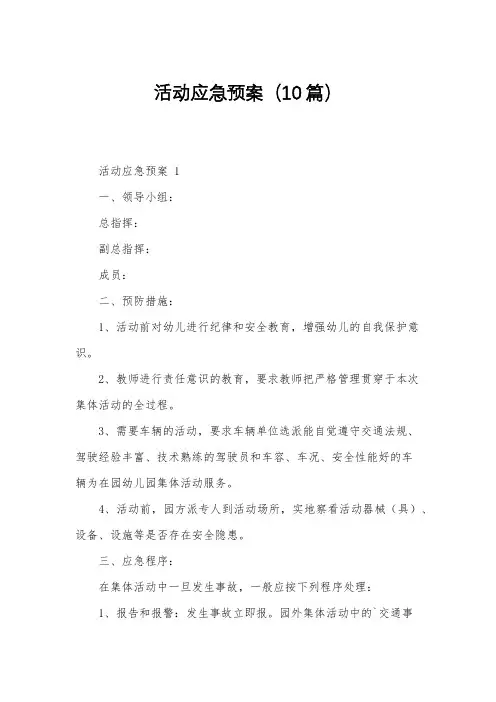 活动应急预案（10篇）

活动应急预案 1

一、领导小组：

总指挥：

副总指挥：

成员：

二、预防措施：

1、活动前对幼儿进行纪律和安全教育，增强幼儿的自我保护意识。

2、教师进行责任意识的教育，要求教师把严格管理贯穿于本次集体活动的全过程。

3、需要车辆的活动，要求车辆单位选派能自觉遵守交通法规、驾驶经验丰富、技术熟练的驾驶员和车容、车况、安全性能好的车辆为在园幼儿园集体活动服务。

4、活动前，园方派专人到活动场所，实地察看活动器械（具）、设备、设施等是否存在安全隐患。

三、应急程序：

在集体活动中一旦发生事故，一般应按下列程序处理：

1、报告和报警：发生事故立即报。园外集体活动中的`交通事